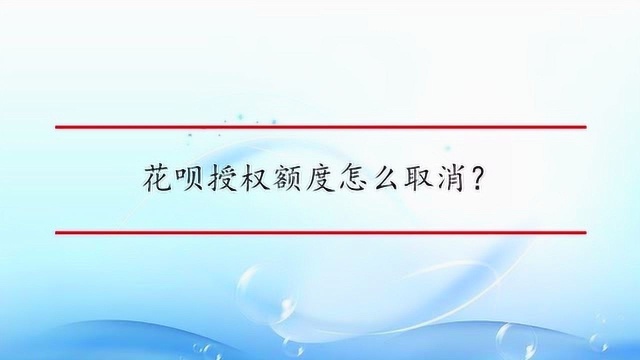 花呗授权额度怎么取消？